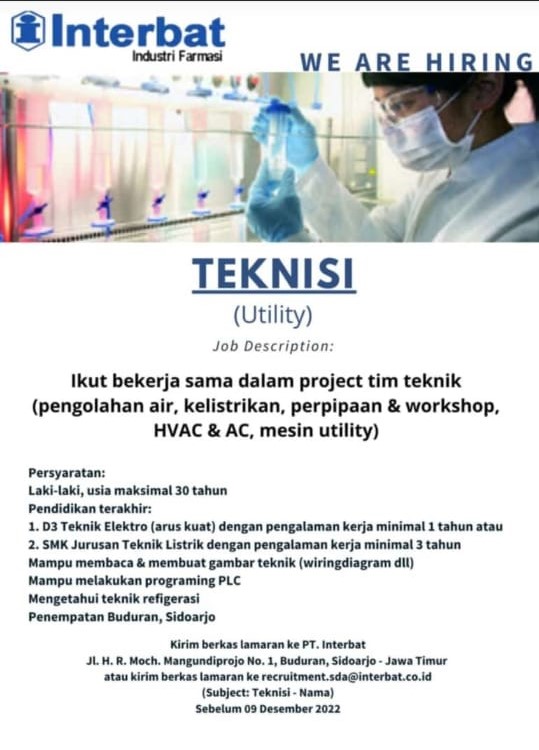 Interbat
Industri Farmasi

WE ARE HIRING

TEKNISI
(Utility)

Job Description:

Ikut bekerja sama dalam project tim teknik (pengolahan air, kelistrikan, perpipaan & workshop, HVAC & AC, mesin utility)

Persyaratan:
Laki-laki, usia maksimal 30 tahun
Pendidikan terakhir:
1. D3 Teknik Elektro (arus kuat) dengan pengalaman kerja minimal 1 tahun atau
2. SMK Jurusan Teknik Listrik dengan pengalaman kerja minimal 3 tahun
Mampu membaca & membuat gambar teknik (wiringdiagram dll)
Mampu melakukan programing PLC
Mengetahui teknik refigerasi
Penempatan Buduran, Sidoarjo

Kirim berkas lamaran ke PT. Interbat
Jl. H. R. Moch. Mangundiprojo No. 1, Buduran, Sidoarjo - Jawa Timur
atau kirim berkas lamaran ke recruitment.sda@interbat.co.id
(Subject: Teknisi - Nama)
Sebelum 09 Desember 2022